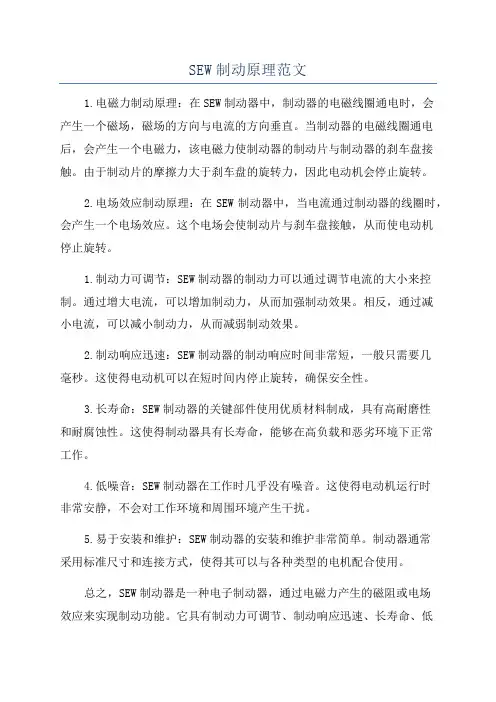 SEW 制动原理范文

1.电磁力制动原理：在 SEW 制动器中，制动器的电磁线圈通电时，会产生一个磁场，磁场的方向与电流的方向垂直。当制动器的电磁线圈通电后，会产生一个电磁力，该电磁力使制动器的制动片与制动器的刹车盘接触。由于制动片的摩擦力大于刹车盘的旋转力，因此电动机会停止旋转。

2.电场效应制动原理：在 SEW 制动器中，当电流通过制动器的线圈时，会产生一个电场效应。这个电场会使制动片与刹车盘接触，从而使电动机停止旋转。

1.制动力可调节：SEW 制动器的制动力可以通过调节电流的大小来控制。通过增大电流，可以增加制动力，从而加强制动效果。相反，通过减小电流，可以减小制动力，从而减弱制动效果。

2.制动响应迅速：SEW 制动器的制动响应时间非常短，一般只需要几毫秒。这使得电动机可以在短时间内停止旋转，确保安全性。

3.长寿命：SEW 制动器的关键部件使用优质材料制成，具有高耐磨性和耐腐蚀性。这使得制动器具有长寿命，能够在高负载和恶劣环境下正常工作。

4.低噪音：SEW 制动器在工作时几乎没有噪音。这使得电动机运行时非常安静，不会对工作环境和周围环境产生干扰。

5.易于安装和维护：SEW 制动器的安装和维护非常简单。制动器通常采用标准尺寸和连接方式，使得其可以与各种类型的电机配合使用。

总之，SEW 制动器是一种电子制动器，通过电磁力产生的磁阻或电场效应来实现制动功能。它具有制动力可调节、制动响应迅速、长寿命、低